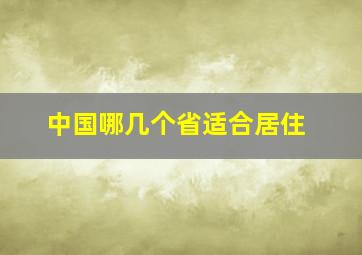 中国哪几个省适合居住